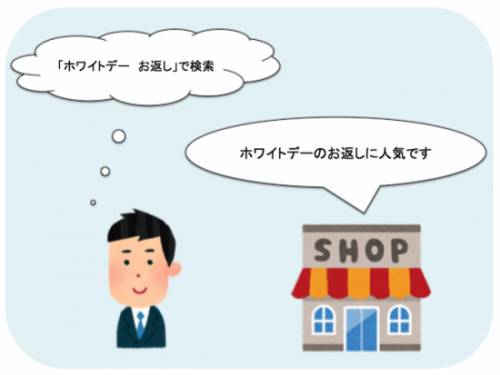 「ホワイトデー　お返し」で検索

ホワイトデーのお返しに人気です

SHOP